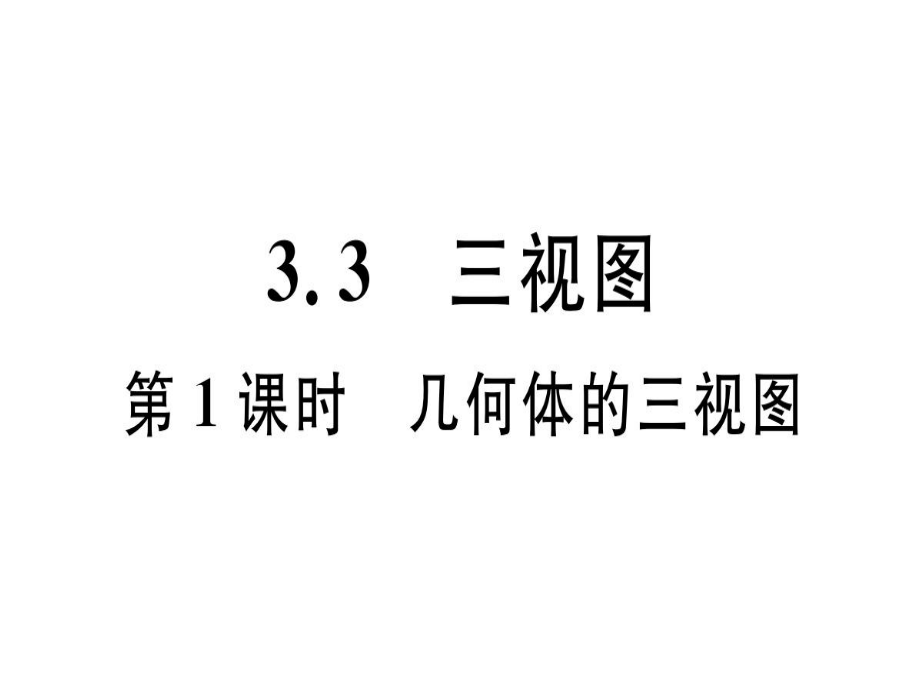 3.3　三视图

第 1 课时　几何体的三视图